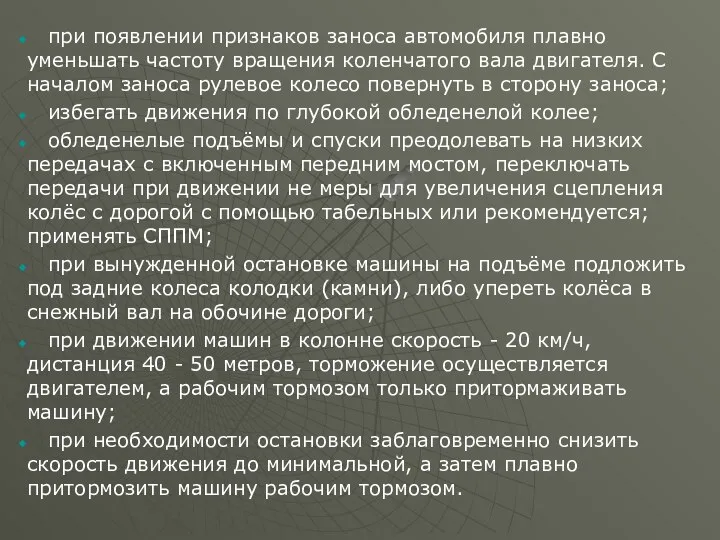 при появлении признаков заноса автомобиля плавно уменьшать частоту вращения коленчатого вала двигателя. С началом заноса рулевое колесо повернуть в сторону заноса;

избегать движения по глубокой обледенелой колее;

обледенелые подъёмы и спуски преодолевать на низких передачах с включенным передним мостом, переключать передачи при движении не меры для увеличения сцепления колёс с дорогой с помощью табельных или рекомендуется; применять СППМ;

при вынужденной остановке машины на подъёме подложить под задние колеса колодки (камни), либо упереть колёса в снежный вал на обочине дороги;

при движении машин в колонне скорость - 20 км/ч, дистанция 40 - 50 метров, торможение осуществляется двигателем, а рабочим тормозом только притормаживать машину;

при необходимости остановки заблаговременно снизить скорость движения до минимальной, а затем плавно притормозить машину рабочим тормозом.